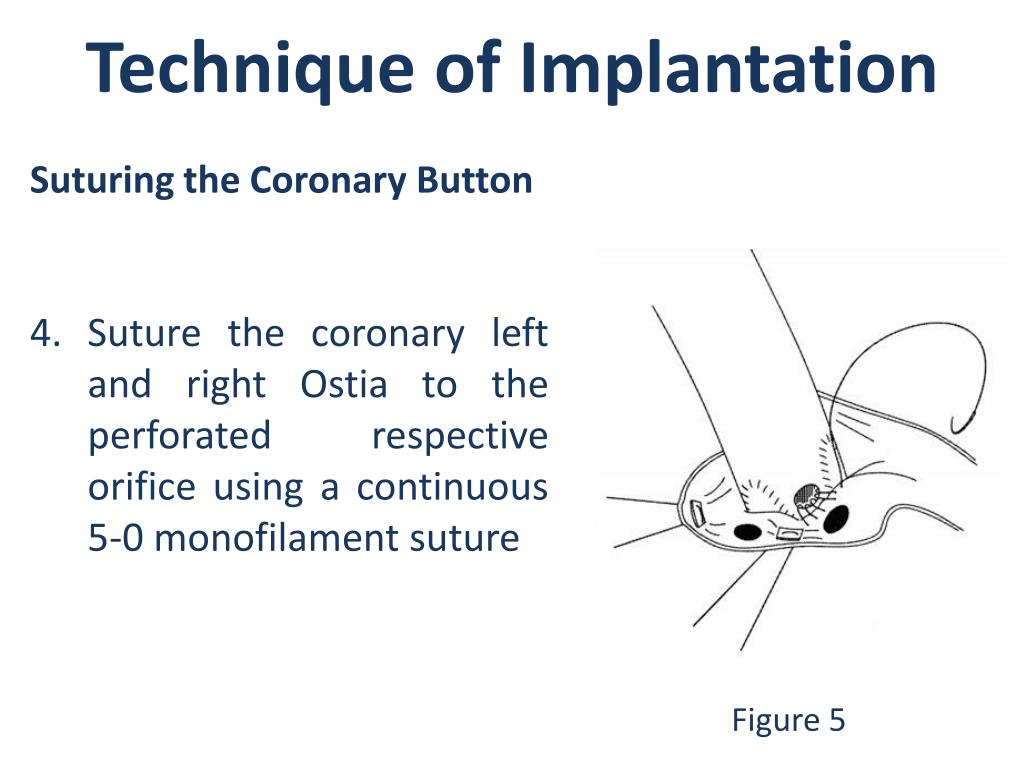 Technique of Implantation

Suturing the Coronary Button

4. Suture the coronary left and right Ostia to the perforated respective orifice using a continuous 5-0 monofilament suture

Figure 5